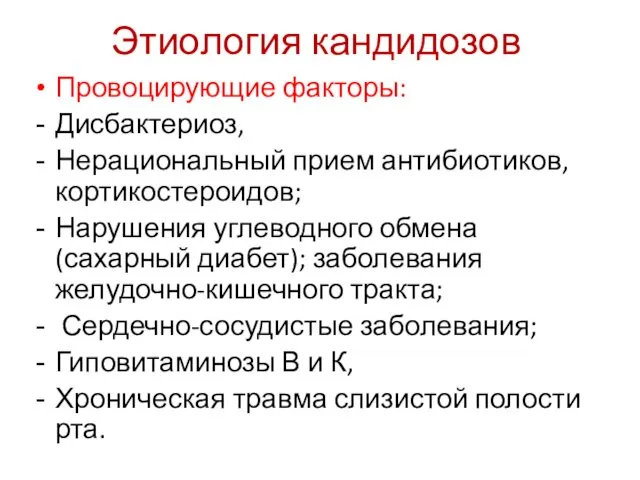 Этиология кандидозов

• Провоцирующие факторы:
- Дисбактериоз,
- Нерациональный прием антибиотиков, кортикостероидов;
- Нарушения углеводного обмена (сахарный диабет); заболевания желудочно-кишечного тракта;
- Сердечно-сосудистые заболевания;
- Гиповитаминозы В и К,
- Хроническая травма слизистой полости рта.